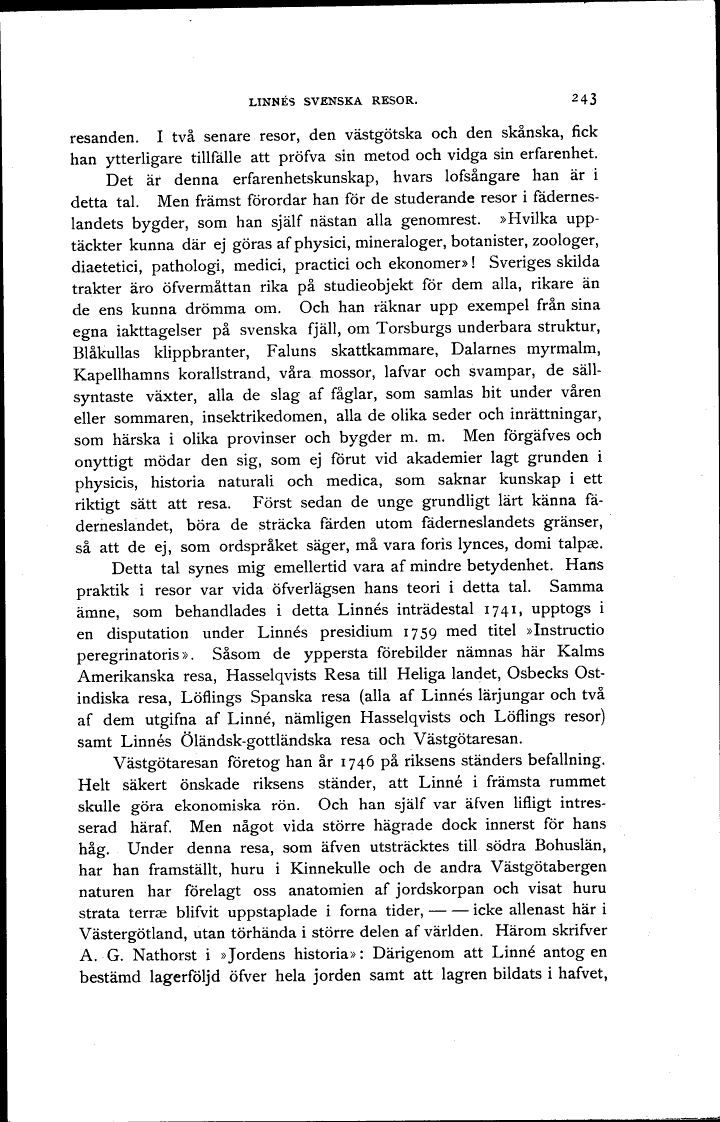 LINNÉS SVENSKA RESOR.

243

resanden. I två senare resor, den västgötska och den skånska, fick han ytterligare tillfälle att pröfva sin metod och vidga sin erfarenhet.

Det är denna erfarenhetskunskap, hvars lofsångare han är i detta tal. Men främst förordar han för de studerande resor i fäderneslandets bygder, som han själf nästan alla genomrest. »Hvilka upptäckter kunna där ej göras af physici, mineraloger, botanister, zoologer, diaetetici, pathologi, medici, practici och ekonomer»! Sveriges skilda trakter äro öfvermåttan rika på studieobjekt för dem alla, rikare än de ens kunna drömma om. Och han räknar upp exempel från sina egna iakttagelser på svenska fjäll, om Torsburgs underbara struktur, Blåkullas klippbranter, Faluns skattkammare, Dalarnes myrmalm, Kapellhamns korallstrand, våra mossor, lafvar och svampar, de sällsyntaste växter, alla de slag af fåglar, som samlas hit under våren eller sommaren, insektrikedomen, alla de olika seder och inrättningar, som härska i olika provinser och bygder m. m. Men förgäfves och onyttigt mödar den sig, som ej förut vid akademier lagt grunden i physicis, historia naturali och medica, som saknar kunskap i ett riktigt sätt att resa. Först sedan de unge grundligt lärt känna fäderneslandet, böra de sträcka färden utom fäderneslandets gränser, så att de ej, som ordspråket säger, må vara foris lynces, domi talpæ.

Detta tal synes mig emellertid vara af mindre betydenhet. Hans praktik i resor var vida öfverlägsen hans teori i detta tal. Samma ämne, som behandlades i detta Linnés inträdestal 1741, upptogs i en disputation under Linnés presidium 1759 med titel »Instructio peregrinatoris». Såsom de yppersta förebilder nämnas här Kalms Amerikanska resa, Hasselqvists Resa till Heliga landet, Osbecks Ostindiska resa, Löflings Spanska resa (alla af Linnés lärjungar och två af dem utgifna af Linné, nämligen Hasselqvists och Löflings resor) samt Linnés Öländsk-gottländska resa och Västgötaresan.

Västgötaresan företog han år 1746 på riksens ständers befallning. Helt säkert önskade riksens ständer, att Linné i främsta rummet skulle göra ekonomiska rön. Och han själf var äfven lifligt intresserad häraf. Men något vida större hägrade dock innerst för hans håg. Under denna resa, som äfven utsträcktes till södra Bohuslän, har han framställt, huru i Kinnekulle och de andra Västgötabergen naturen har förelagt oss anatomien af jordskorpan och visat huru strata terræ blifvit uppstaplade i forna tider, — — icke allenast här i Västergötland, utan törhända i större delen af världen. Härom skrifver A. G. Nathorst i »Jordens historia»: Därigenom att Linné antog en bestämd lagerföljd öfver hela jorden samt att lagren bildats i hafvet,